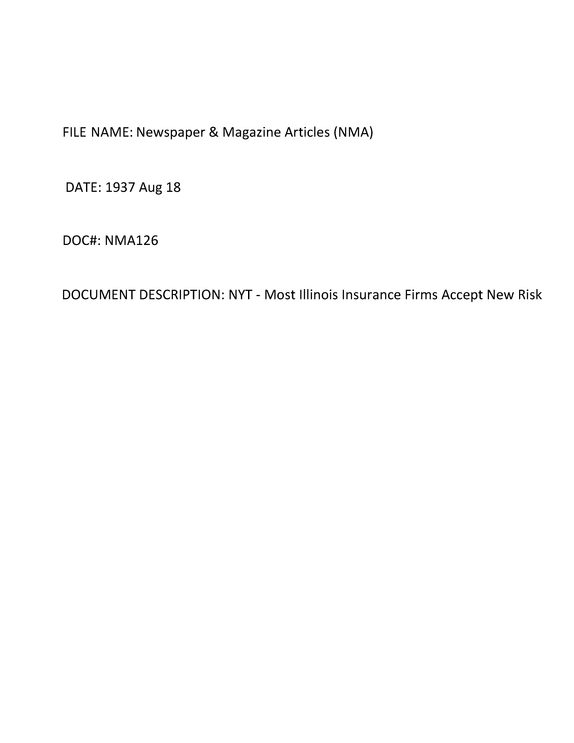 FILE NAME: Newspaper & Magazine Articles (NMA)

DATE: 1937 Aug 18

DOC#: NMA126

DOCUMENT DESCRIPTION: NYT - Most Illinois Insurance Firms Accept New Risk